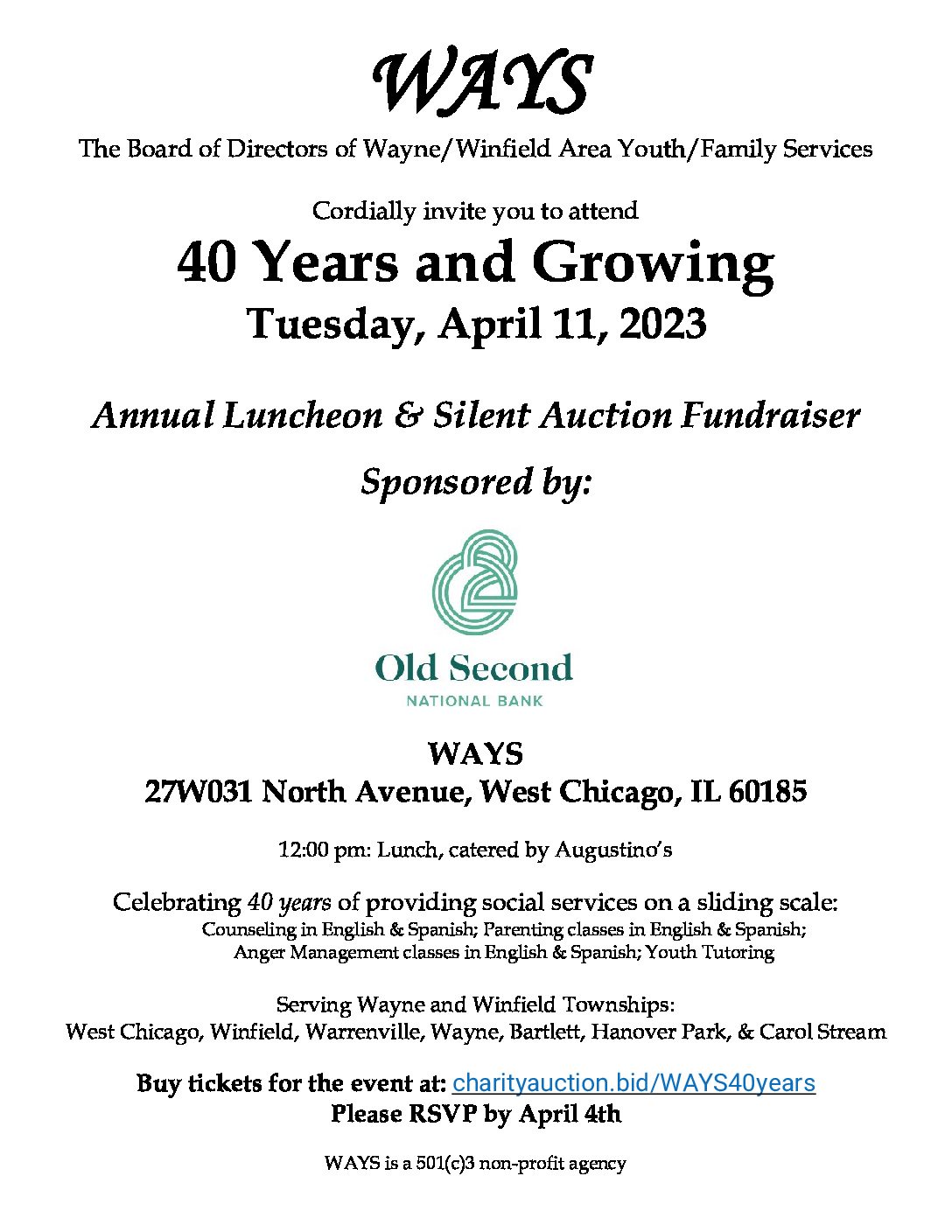 WAYS

The Board of Directors of Wayne/Winfield Area Youth/Family Services

Cordially invite you to attend

40 Years and Growing

Tuesday, April 11, 2023

Annual Luncheon & Silent Auction Fundraiser

Sponsored by:

Old Second
NATIONAL BANK

WAYS
27W031 North Avenue, West Chicago, IL 60185

12:00 pm: Lunch, catered by Augustino's

Celebrating 40 years of providing social services on a sliding scale:
Counseling in English & Spanish; Parenting classes in English & Spanish;
Anger Management classes in English & Spanish; Youth Tutoring

Serving Wayne and Winfield Townships:
West Chicago, Winfield, Warrenville, Wayne, Bartlett, Hanover Park, & Carol Stream

Buy tickets for the event at: charityauction.bid/WAYS40years
Please RSVP by April 4th

WAYS is a 501(c)3 non-profit agency